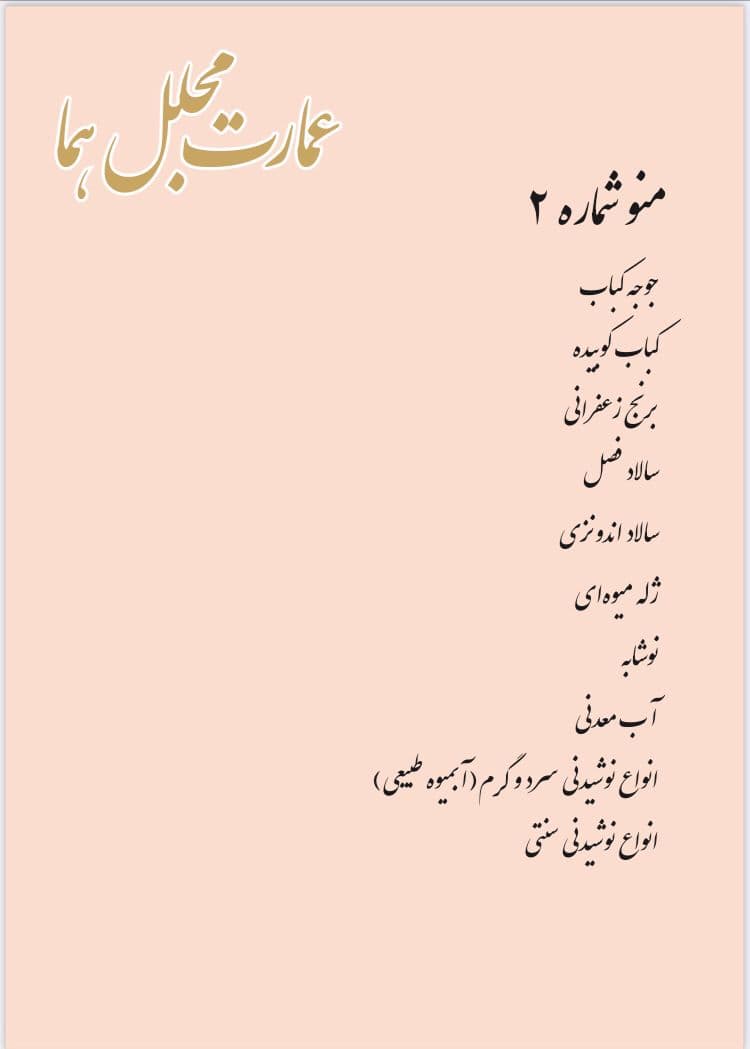 عمارت مجلل هما

منو شماره ۲

جوجه کباب

کباب کوبیده

برنج زعفرانی

سالاد فصل

سالاد اندونزی

ژله میوه‌ای

نوشابه

آب معدنی

انواع نوشیدنی سرد و گرم (آبمیوه طبیعی)

انواع نوشیدنی سنتی